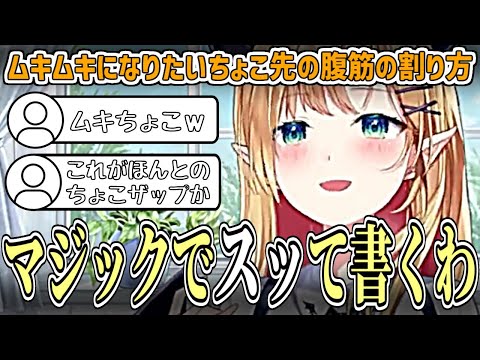 ムキムキになりたいちょこ先の腹筋の割り方

ムキちょこw

これがほんとのちょこザップか

マジックでスッて書くわ